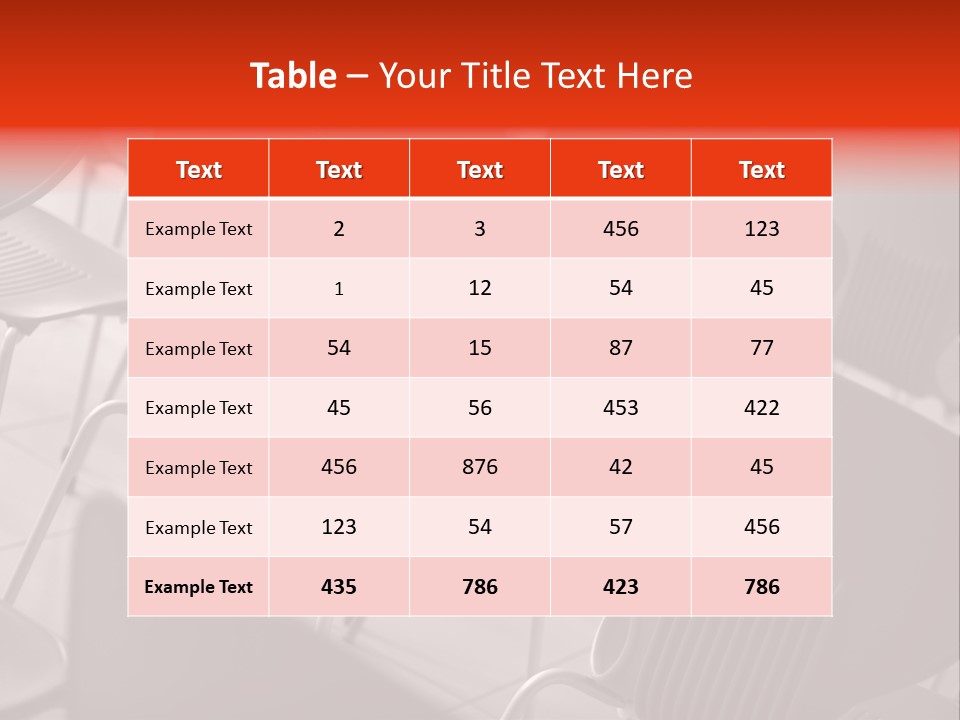 Table – Your Title Text Here

| Text | Text | Text | Text | Text |
|---|---|---|---|---|
| Example Text | 2 | 3 | 456 | 123 |
| Example Text | 1 | 12 | 54 | 45 |
| Example Text | 54 | 15 | 87 | 77 |
| Example Text | 45 | 56 | 453 | 422 |
| Example Text | 456 | 876 | 42 | 45 |
| Example Text | 123 | 54 | 57 | 456 |
| Example Text | 435 | 786 | 423 | 786 |